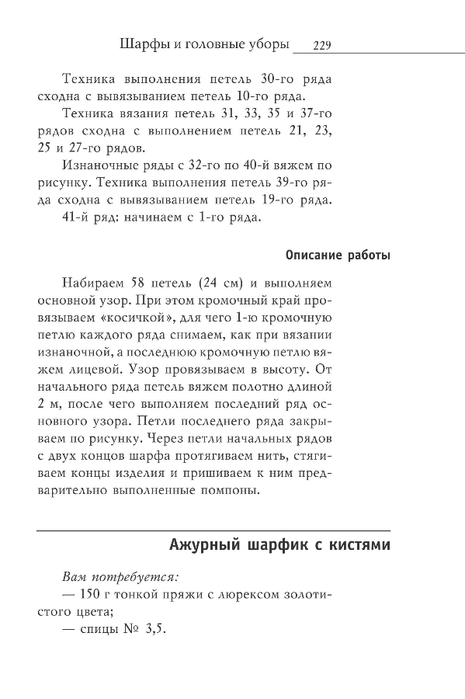 Шарфы и головные уборы 229

Техника выполнения петель 30-го ряда сходна с вывязыванием петель 10-го ряда.

Техника вязания петель 31, 33, 35 и 37-го рядов сходна с выполнением петель 21, 23, 25 и 27-го рядов.

Изнаночные ряды с 32-го по 40-й вяжем по рисунку. Техника выполнения петель 39-го ряда сходна с вывязыванием петель 19-го ряда.

41-й ряд: начинаем с 1-го ряда.

Описание работы

Набираем 58 петель (24 см) и выполняем основной узор. При этом кромочный край провязываем «косичкой», для чего 1-ю кромочную петлю каждого ряда снимаем, как при вязании изнаночной, а последнюю кромочную петлю вяжем лицевой. Узор провязываем в высоту. От начального ряда петель вяжем полотно длиной 2 м, после чего выполняем последний ряд основного узора. Петли последнего ряда закрываем по рисунку. Через петли начальных рядов с двух концов шарфа протягиваем нить, стягиваем концы изделия и пришиваем к ним предварительно выполненные помпоны.

Ажурный шарфик с кистями

Вам потребуется:
— 150 г тонкой пряжи с люрексом золотистого цвета;
— спицы № 3,5.